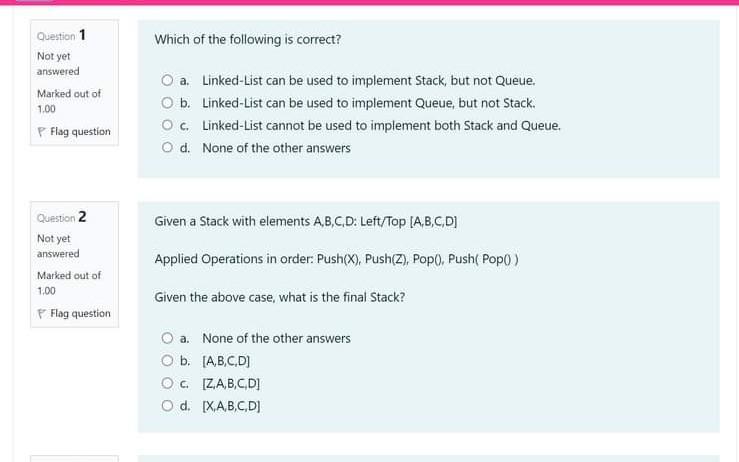 Question 1

Not yet answered

Marked out of 1.00

Flag question

Which of the following is correct?

a. Linked-List can be used to implement Stack, but not Queue.

b. Linked-List can be used to implement Queue, but not Stack.

c. Linked-List cannot be used to implement both Stack and Queue.

d. None of the other answers

Question 2

Not yet answered

Marked out of 1.00

Flag question

Given a Stack with elements A,B,C,D: Left/Top [A,B,C,D]

Applied Operations in order: Push(X), Push(Z), Pop(), Push( Pop() )

Given the above case, what is the final Stack?

a. None of the other answers

b. [A,B,C,D]

c. [Z,A,B,C,D]

d. [X,A,B,C,D]